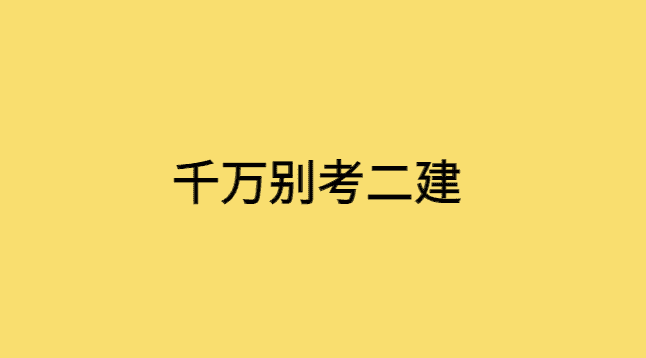 千万别考二建